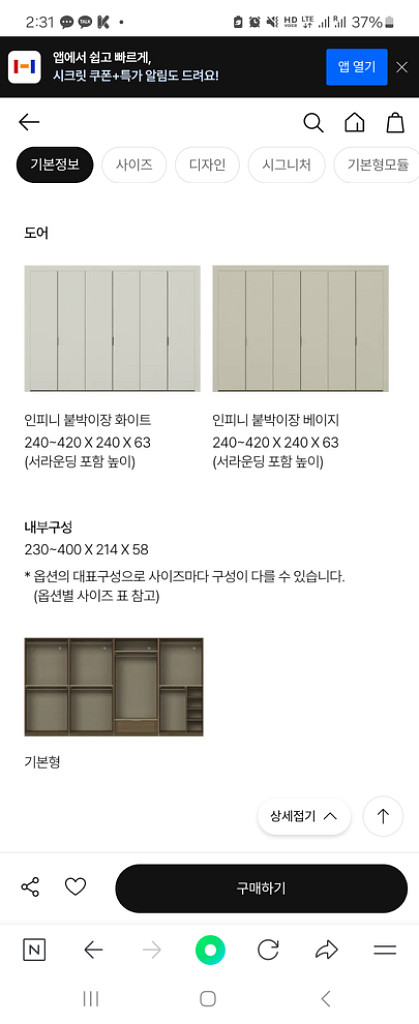 2:31 37%

앱에서 쉽고 빠르게,
시크릿 쿠폰+특가 알림도 드려요!
앱 열기

기본정보 사이즈 디자인 시그니처 기본형모듈

도어

인피니 붙박이장 화이트
240~420 X 240 X 63
(서라운딩 포함 높이)

인피니 붙박이장 베이지
240~420 X 240 X 63
(서라운딩 포함 높이)

내부구성
230~400 X 214 X 58

* 옵션의 대표구성으로 사이즈마다 구성이 다를 수 있습니다.
(옵션별 사이즈 표 참고)

기본형

상세접기

구매하기

N